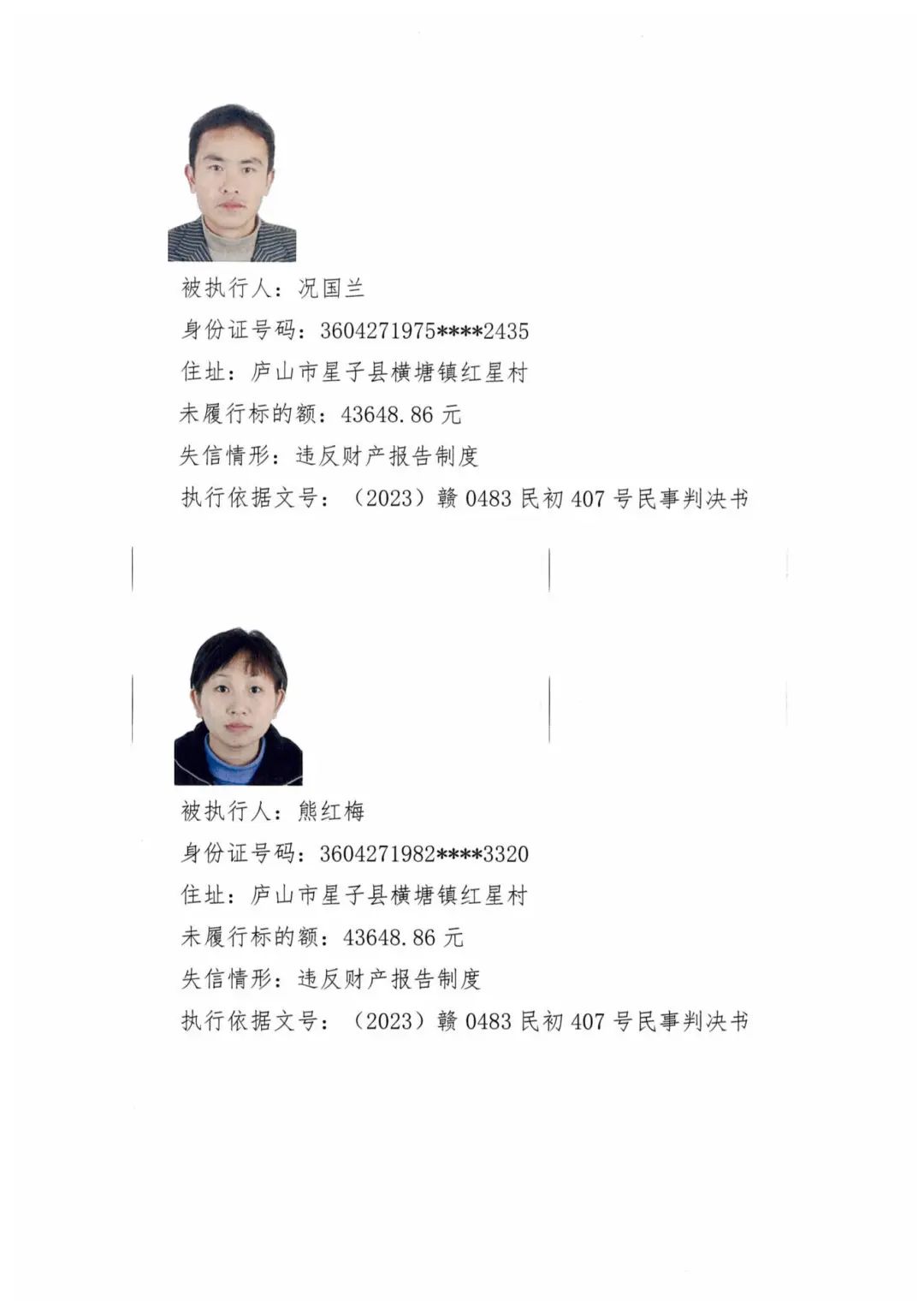 被执行人：况国兰
身份证号码：3604271975****2435
住址：庐山市星子县横塘镇红星村
未履行标的额：43648.86 元
失信情形：违反财产报告制度
执行依据文号：（2023）赣 0483 民初 407 号民事判决书

被执行人：熊红梅
身份证号码：3604271982****3320
住址：庐山市星子县横塘镇红星村
未履行标的额：43648.86 元
失信情形：违反财产报告制度
执行依据文号：（2023）赣 0483 民初 407 号民事判决书